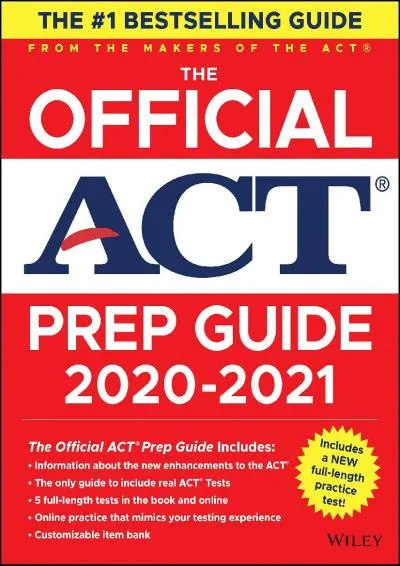 THE #1 BESTSELLING GUIDE

FROM THE MAKERS OF THE ACT®

THE OFFICIAL ACT®

PREP GUIDE 2020-2021

The Official ACT® Prep Guide Includes:
• Information about the new enhancements to the ACT®
• The only guide to include real ACT® Tests
• 5 full-length tests in the book and online
• Online practice that mimics your testing experience
• Customizable item bank

Includes a NEW full-length practice test!

WILEY